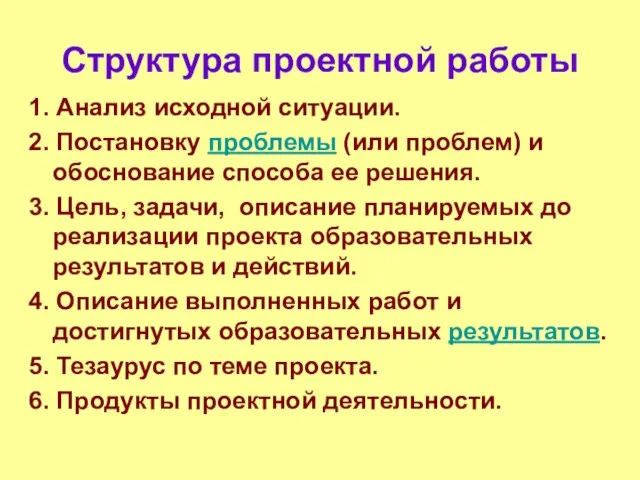 Структура проектной работы

1. Анализ исходной ситуации.

2. Постановку проблемы (или проблем) и обоснование способа ее решения.

3. Цель, задачи, описание планируемых до реализации проекта образовательных результатов и действий.

4. Описание выполненных работ и достигнутых образовательных результатов.

5. Тезаурус по теме проекта.

6. Продукты проектной деятельности.